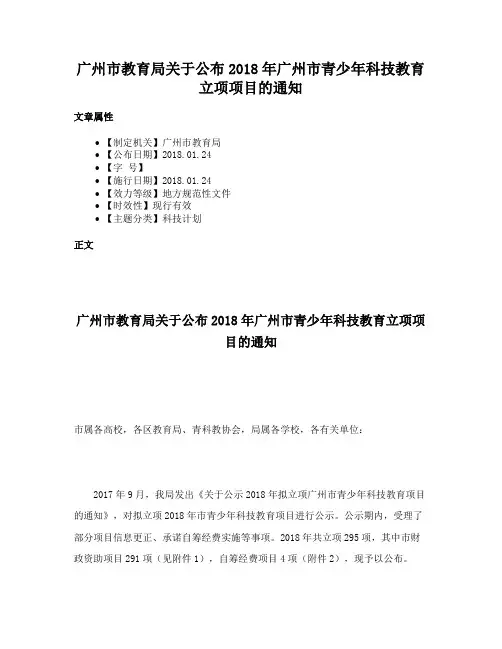 广州市教育局关于公布 2018 年广州市青少年科技教育立项项目的通知

文章属性

- 【制定机关】广州市教育局
- 【公布日期】2018.01.24
- 【字 号】
- 【施行日期】2018.01.24
- 【效力等级】地方规范性文件
- 【时效性】现行有效
- 【主题分类】科技计划

正文

广州市教育局关于公布 2018 年广州市青少年科技教育立项项目的通知

市属各高校，各区教育局、青科教协会，局属各学校，各有关单位：

2017 年 9 月，我局发出《关于公示 2018 年拟立项广州市青少年科技教育项目的通知》，对拟立项 2018 年市青少年科技教育项目进行公示。公示期内，受理了部分项目信息更正、承诺自筹经费实施等事项。2018 年共立项 295 项，其中市财政资助项目 291 项（见附件 1），自筹经费项目 4 项（附件 2），现予以公布。